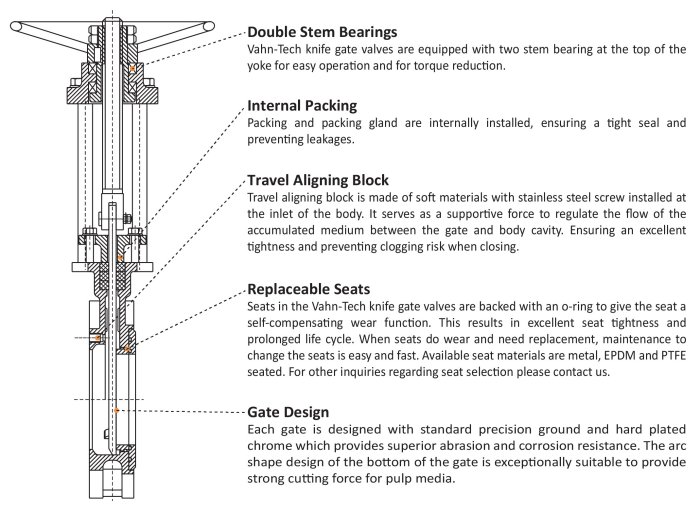 Double Stem Bearings
Vahn-Tech knife gate valves are equipped with two stem bearing at the top of the yoke for easy operation and for torque reduction.

Internal Packing
Packing and packing gland are internally installed, ensuring a tight seal and preventing leakages.

Travel Aligning Block
Travel aligning block is made of soft materials with stainless steel screw installed at the inlet of the body. It serves as a supportive force to regulate the flow of the accumulated medium between the gate and body cavity. Ensuring an excellent tightness and preventing clogging risk when closing.

Replaceable Seats
Seats in the Vahn-Tech knife gate valves are backed with an o-ring to give the seat a self-compensating wear function. This results in excellent seat tightness and prolonged life cycle. When seats do wear and need replacement, maintenance to change the seats is easy and fast. Available seat materials are metal, EPDM and PTFE seated. For other inquiries regarding seat selection please contact us.

Gate Design
Each gate is designed with standard precision ground and hard plated chrome which provides superior abrasion and corrosion resistance. The arc shape design of the bottom of the gate is exceptionally suitable to provide strong cutting force for pulp media.